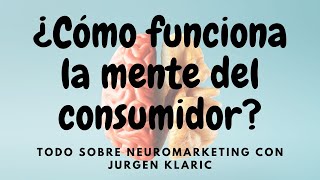 ¿Cómo funciona la mente del consumidor?

TODO SOBRE NEUROMARKETING CON JURGEN KLARIC